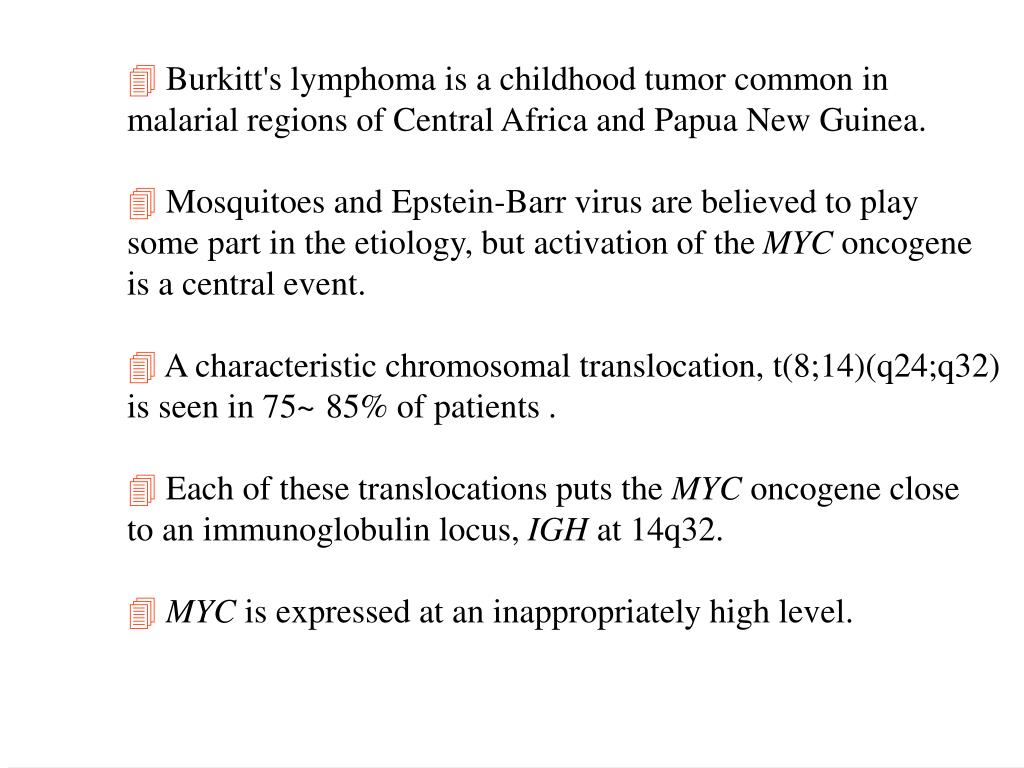 Burkitt's lymphoma is a childhood tumor common in malarial regions of Central Africa and Papua New Guinea.

Mosquitoes and Epstein-Barr virus are believed to play some part in the etiology, but activation of the MYC oncogene is a central event.

A characteristic chromosomal translocation, t(8;14)(q24;q32) is seen in 75~ 85% of patients .

Each of these translocations puts the MYC oncogene close to an immunoglobulin locus, IGH at 14q32.

MYC is expressed at an inappropriately high level.